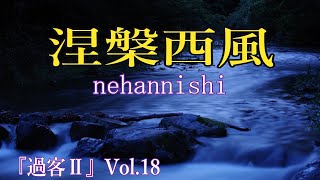 涅槃西風

nehannishi

『過客Ⅱ』Vol.18